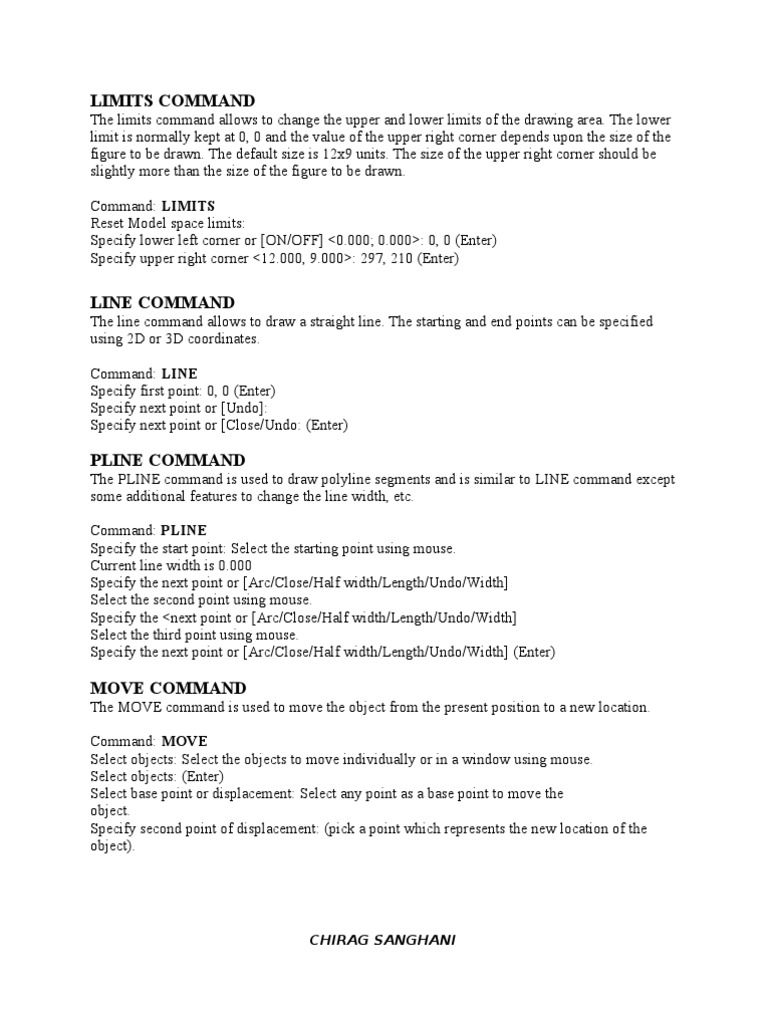 LIMITS COMMAND
The limits command allows to change the upper and lower limits of the drawing area. The lower limit is normally kept at 0, 0 and the value of the upper right corner depends upon the size of the figure to be drawn. The default size is 12x9 units. The size of the upper right corner should be slightly more than the size of the figure to be drawn.

Command: LIMITS
Reset Model space limits:
Specify lower left corner or [ON/OFF] <0.000; 0.000>: 0, 0 (Enter)
Specify upper right corner <12.000, 9.000>: 297, 210 (Enter)

LINE COMMAND
The line command allows to draw a straight line. The starting and end points can be specified using 2D or 3D coordinates.

Command: LINE
Specify first point: 0, 0 (Enter)
Specify next point or [Undo]:
Specify next point or [Close/Undo: (Enter)

PLINE COMMAND
The PLINE command is used to draw polyline segments and is similar to LINE command except some additional features to change the line width, etc.

Command: PLINE
Specify the start point: Select the starting point using mouse.
Current line width is 0.000
Specify the next point or [Arc/Close/Half width/Length/Undo/Width]
Select the second point using mouse.
Specify the <next point or [Arc/Close/Half width/Length/Undo/Width]
Select the third point using mouse.
Specify the next point or [Arc/Close/Half width/Length/Undo/Width] (Enter)

MOVE COMMAND
The MOVE command is used to move the object from the present position to a new location.

Command: MOVE
Select objects: Select the objects to move individually or in a window using mouse.
Select objects: (Enter)
Select base point or displacement: Select any point as a base point to move the object.
Specify second point of displacement: (pick a point which represents the new location of the object).

CHIRAG SANGHANI